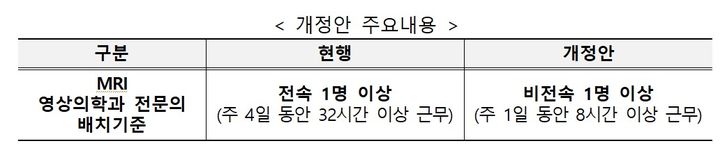 < 개정안 주요내용 >

| 구분 | 현행 | 개정안 |
|---|---|---|
| MRI 영상의학과 전문의 배치기준 | 전속 1명 이상 (주 4일 동안 32시간 이상 근무) | 비전속 1명 이상 (주 1일 동안 8시간 이상 근무) |